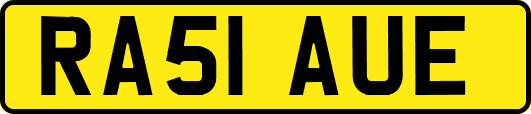 RA51 AUE